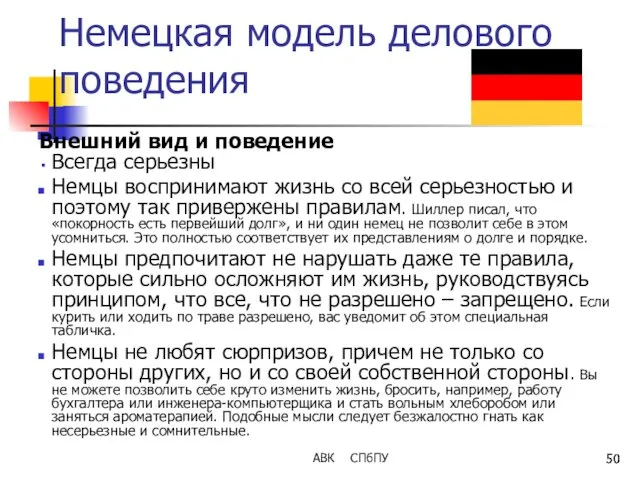 Немецкая модель делового поведения

Внешний вид и поведение

Всегда серьезны

Немцы воспринимают жизнь со всей серьезностью и поэтому так привержены правилам. Шиллер писал, что «покорность есть первейший долг», и ни один немец не позволит себе в этом усомниться. Это полностью соответствует их представлениям о долге и порядке.

Немцы предпочитают не нарушать даже те правила, которые сильно осложняют им жизнь, руководствуясь принципом, что все, что не разрешено – запрещено. Если курить или ходить по траве разрешено, вас уведомит об этом специальная табличка.

Немцы не любят сюрпризов, причем не только со стороны других, но и со своей собственной стороны. Вы не можете позволить себе круто изменить жизнь, бросить, например, работу бухгалтера или инженера-компьютерщика и стать вольным хлеборобом или заняться ароматерапией. Подобные мысли следует безжалостно гнать как несерьезные и сомнительные.

АВК СПбПУ

50